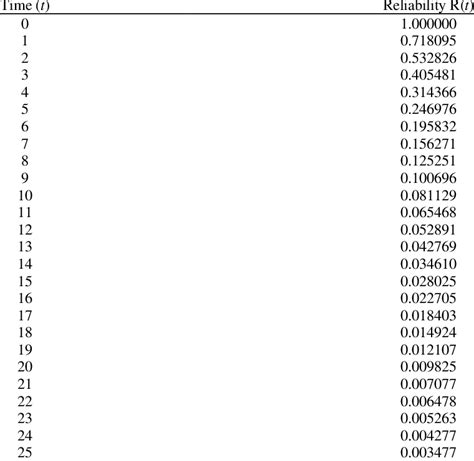 | Time ($t$) | Reliability R($t$) |
|---|---|
| 0 | 1.000000 |
| 1 | 0.718095 |
| 2 | 0.532826 |
| 3 | 0.405481 |
| 4 | 0.314366 |
| 5 | 0.246976 |
| 6 | 0.195832 |
| 7 | 0.156271 |
| 8 | 0.125251 |
| 9 | 0.100696 |
| 10 | 0.081129 |
| 11 | 0.065468 |
| 12 | 0.052891 |
| 13 | 0.042769 |
| 14 | 0.034610 |
| 15 | 0.028025 |
| 16 | 0.022705 |
| 17 | 0.018403 |
| 18 | 0.014924 |
| 19 | 0.012107 |
| 20 | 0.009825 |
| 21 | 0.007077 |
| 22 | 0.006478 |
| 23 | 0.005263 |
| 24 | 0.004277 |
| 25 | 0.003477 |